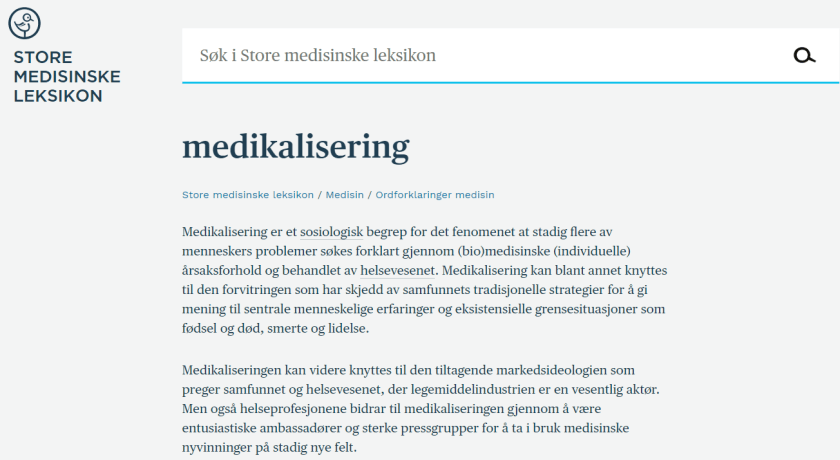 STORE MEDISINSKE LEKSIKON

Søk i Store medisinske leksikon

medikalisering

Store medisinske leksikon / Medisin / Ordforklaringer medisin

Medikalisering er et sosiologisk begrep for det fenomenet at stadig flere av menneskers problemer søkes forklart gjennom (bio)medisinske (individuelle) årsaksforhold og behandlet av helsevesenet. Medikalisering kan blant annet knyttes til den forvitringen som har skjedd av samfunnets tradisjonelle strategier for å gi mening til sentrale menneskelige erfaringer og eksistensielle grensesituasjoner som fødsel og død, smerte og lidelse.

Medikaliseringen kan videre knyttes til den tiltagende markedsideologien som preger samfunnet og helsevesenet, der legemiddelindustrien er en vesentlig aktør. Men også helseprofesjonene bidrar til medikaliseringen gjennom å være entusiastiske ambassadører og sterke pressgrupper for å ta i bruk medisinske nyvinninger på stadig nye felt.